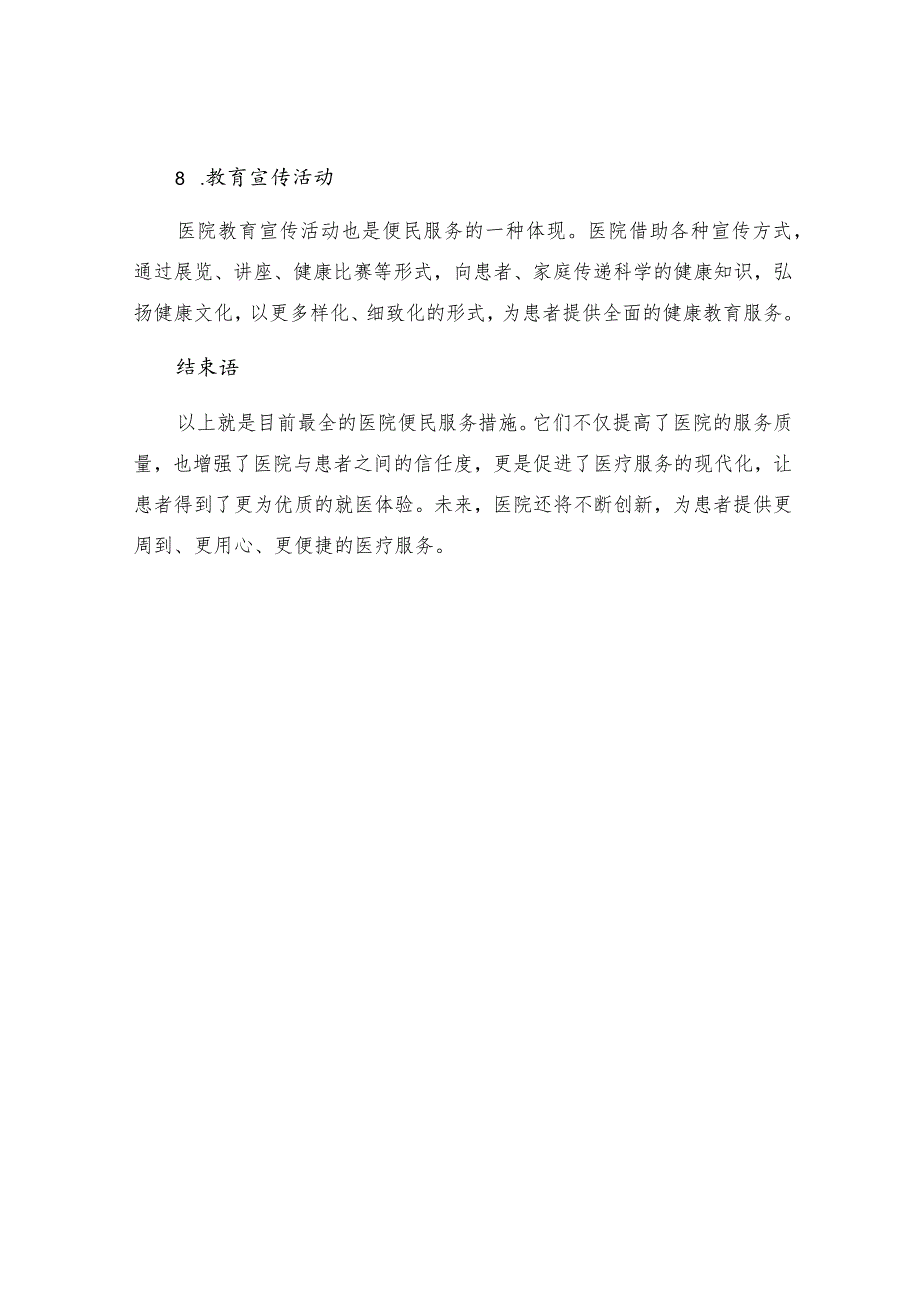 8 .教育宣传活动

医院教育宣传活动也是便民服务的一种体现。医院借助各种宣传方式，通过展览、讲座、健康比赛等形式，向患者、家庭传递科学的健康知识，弘扬健康文化，以更多样化、细致化的形式，为患者提供全面的健康教育服务。

结束语

以上就是目前最全的医院便民服务措施。它们不仅提高了医院的服务质量，也增强了医院与患者之间的信任度，更是促进了医疗服务的现代化，让患者得到了更为优质的就医体验。未来，医院还将不断创新，为患者提供更周到、更用心、更便捷的医疗服务。